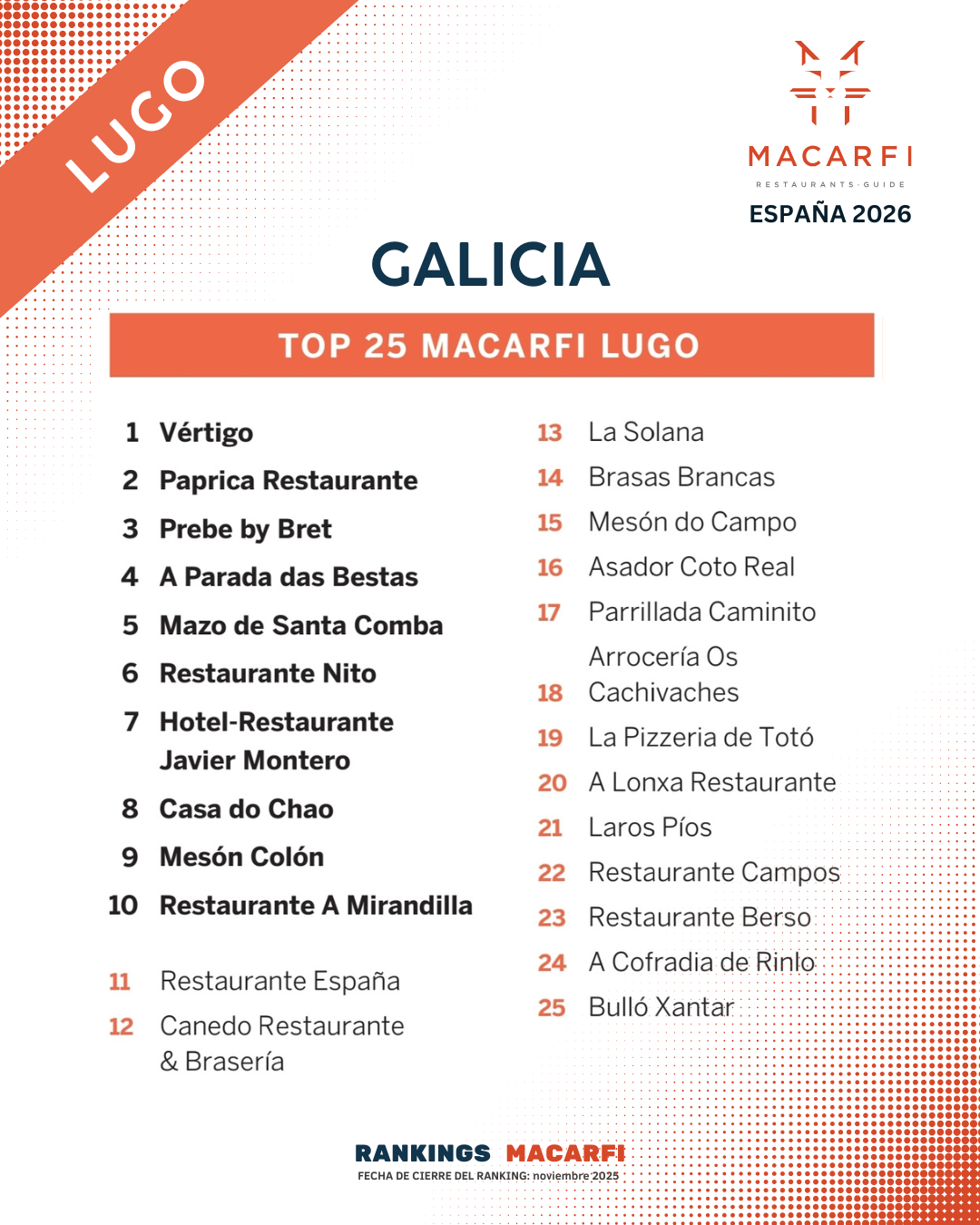 LUGO

MACARFI
RESTAURANTS·GUIDE
ESPAÑA 2026

GALICIA

TOP 25 MACARFI LUGO

1 Vértigo
2 Paprica Restaurante
3 Prebe by Bret
4 A Parada das Bestas
5 Mazo de Santa Comba
6 Restaurante Nito
7 Hotel-Restaurante Javier Montero
8 Casa do Chao
9 Mesón Colón
10 Restaurante A Mirandilla

11 Restaurante España
12 Canedo Restaurante & Brasería

13 La Solana
14 Brasas Brancas
15 Mesón do Campo
16 Asador Coto Real
17 Parrillada Caminito
18 Arrocería Os Cachivaches
19 La Pizzeria de Totó
20 A Lonxa Restaurante
21 Laros Píos
22 Restaurante Campos
23 Restaurante Berso
24 A Cofradia de Rinlo
25 Bulló Xantar

RANKINGS MACARFI
FECHA DE CIERRE DEL RANKING: noviembre 2025